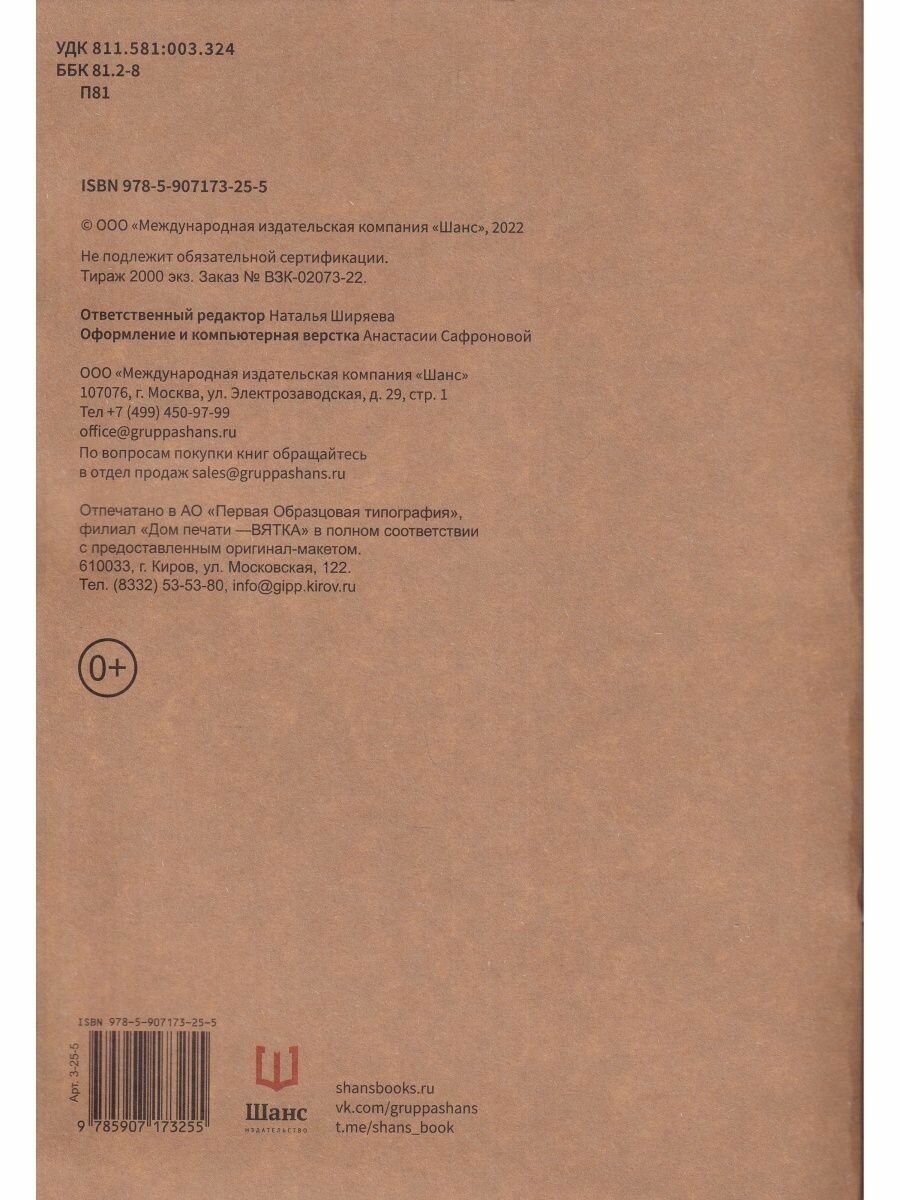 УДК 811.581:003.324
ББК 81.2-8
П81

ISBN 978-5-907173-25-5

© ООО «Международная издательская компания «Шанс», 2022

Не подлежит обязательной сертификации.
Тираж 2000 экз. Заказ № ВЗК-02073-22.

Ответственный редактор Наталья Ширяева
Оформление и компьютерная верстка Анастасии Сафроновой

ООО «Международная издательская компания «Шанс»
107076, г. Москва, ул. Электрозаводская, д. 29, стр. 1
Тел +7 (499) 450-97-99
office@gruppashans.ru
По вопросам покупки книг обращайтесь
в отдел продаж sales@gruppashans.ru

Отпечатано в АО «Первая Образцовая типография»,
филиал «Дом печати —ВЯТКА» в полном соответствии
с предоставленным оригинал-макетом.
610033, г. Киров, ул. Московская, 122.
Тел. (8332) 53-53-80, info@gipp.kirov.ru

0+

ISBN 978-5-907173-25-5

Арт. 3-25-5

9 785907 173255

Шанс
ИЗДАТЕЛЬСТВО

shansbooks.ru
vk.com/gruppashans
t.me/shans_book